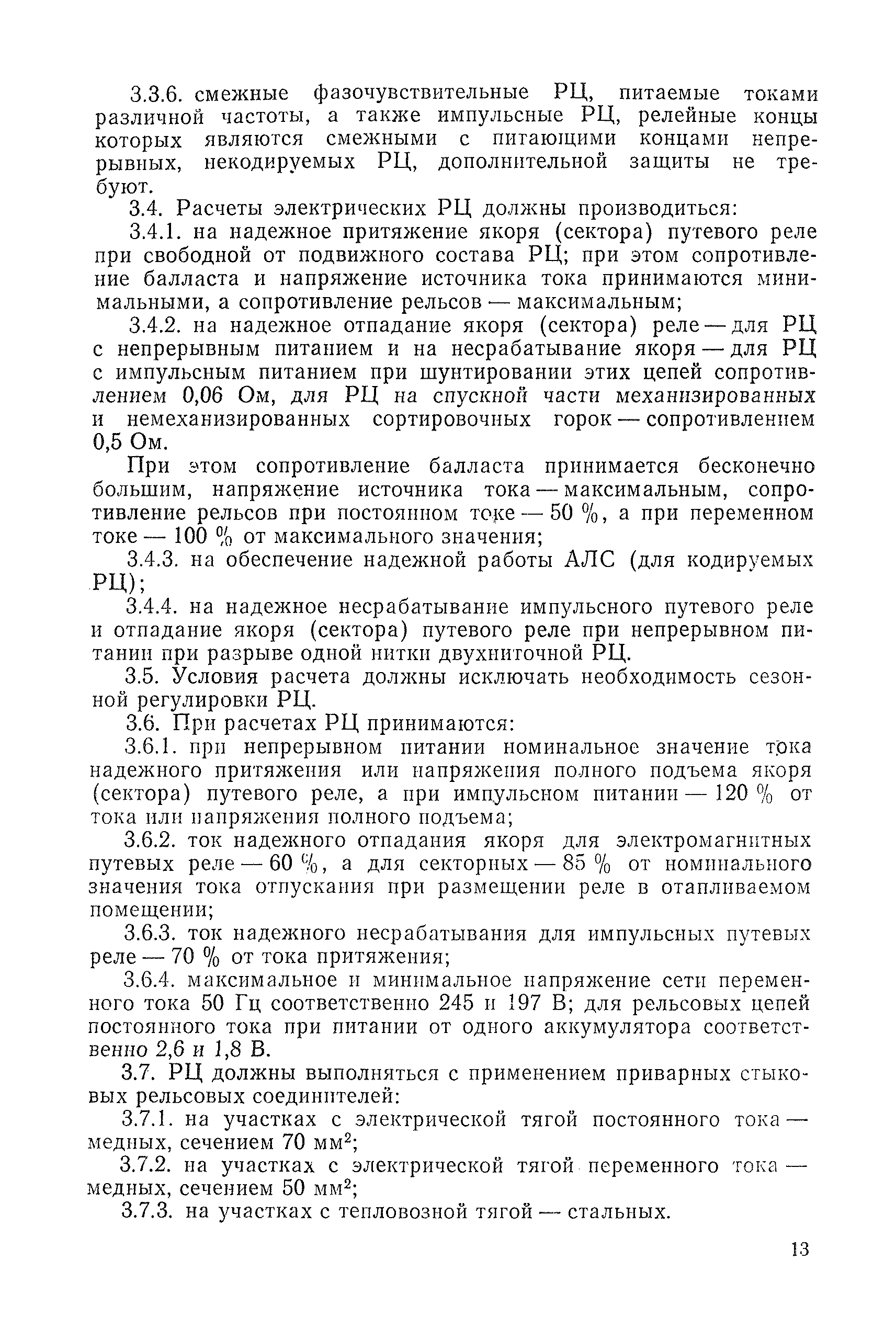 3.3.6. смежные фазочувствительные РЦ, питаемые токами различной частоты, а также импульсные РЦ, релейные концы которых являются смежными с питающими концами непрерывных, некодируемых РЦ, дополнительной защиты не требуют.

3.4. Расчеты электрических РЦ должны производиться:

3.4.1. на надежное притяжение якоря (сектора) путевого реле при свободной от подвижного состава РЦ; при этом сопротивление балласта и напряжение источника тока принимаются минимальными, а сопротивление рельсов — максимальным;

3.4.2. на надежное отпадание якоря (сектора) реле — для РЦ с непрерывным питанием и на несрабатывание якоря — для РЦ с импульсным питанием при шунтировании этих цепей сопротивлением 0,06 Ом, для РЦ на спускной части механизированных и немеханизированных сортировочных горок — сопротивлением 0,5 Ом.

При этом сопротивление балласта принимается бесконечно большим, напряжение источника тока — максимальным, сопротивление рельсов при постоянном токе — 50 %, а при переменном токе — 100 % от максимального значения;

3.4.3. на обеспечение надежной работы АЛС (для кодируемых РЦ);

3.4.4. на надежное несрабатывание импульсного путевого реле и отпадание якоря (сектора) путевого реле при непрерывном питании при разрыве одной нитки двухниточной РЦ.

3.5. Условия расчета должны исключать необходимость сезонной регулировки РЦ.

3.6. При расчетах РЦ принимаются:

3.6.1. при непрерывном питании номинальное значение тока надежного притяжения или напряжения полного подъема якоря (сектора) путевого реле, а при импульсном питании — 120 % от тока или напряжения полного подъема;

3.6.2. ток надежного отпадания якоря для электромагнитных путевых реле — 60 %, а для секторных — 85 % от номинального значения тока отпускания при размещении реле в отапливаемом помещении;

3.6.3. ток надежного несрабатывания для импульсных путевых реле — 70 % от тока притяжения;

3.6.4. максимальное и минимальное напряжение сети переменного тока 50 Гц соответственно 245 и 197 В; для рельсовых цепей постоянного тока при питании от одного аккумулятора соответственно 2,6 и 1,8 В.

3.7. РЦ должны выполняться с применением приварных стыковых рельсовых соединителей:

3.7.1. на участках с электрической тягой постоянного тока — медных, сечением 70 мм$^2$;

3.7.2. на участках с электрической тягой переменного тока — медных, сечением 50 мм$^2$;

3.7.3. на участках с тепловозной тягой — стальных.

13